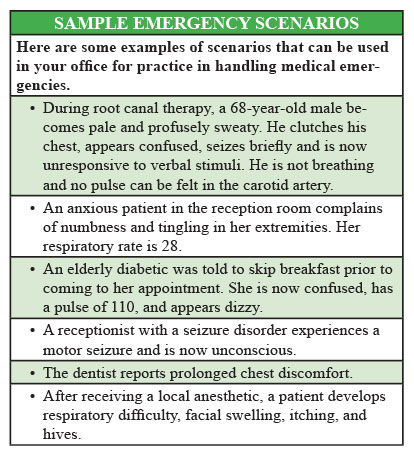 SAMPLE EMERGENCY SCENARIOS

Here are some examples of scenarios that can be used in your office for practice in handling medical emergencies.

• During root canal therapy, a 68-year-old male becomes pale and profusely sweaty. He clutches his chest, appears confused, seizes briefly and is now unresponsive to verbal stimuli. He is not breathing and no pulse can be felt in the carotid artery.

• An anxious patient in the reception room complains of numbness and tingling in her extremities. Her respiratory rate is 28.

• An elderly diabetic was told to skip breakfast prior to coming to her appointment. She is now confused, has a pulse of 110, and appears dizzy.

• A receptionist with a seizure disorder experiences a motor seizure and is now unconscious.

• The dentist reports prolonged chest discomfort.

• After receiving a local anesthetic, a patient develops respiratory difficulty, facial swelling, itching, and hives.